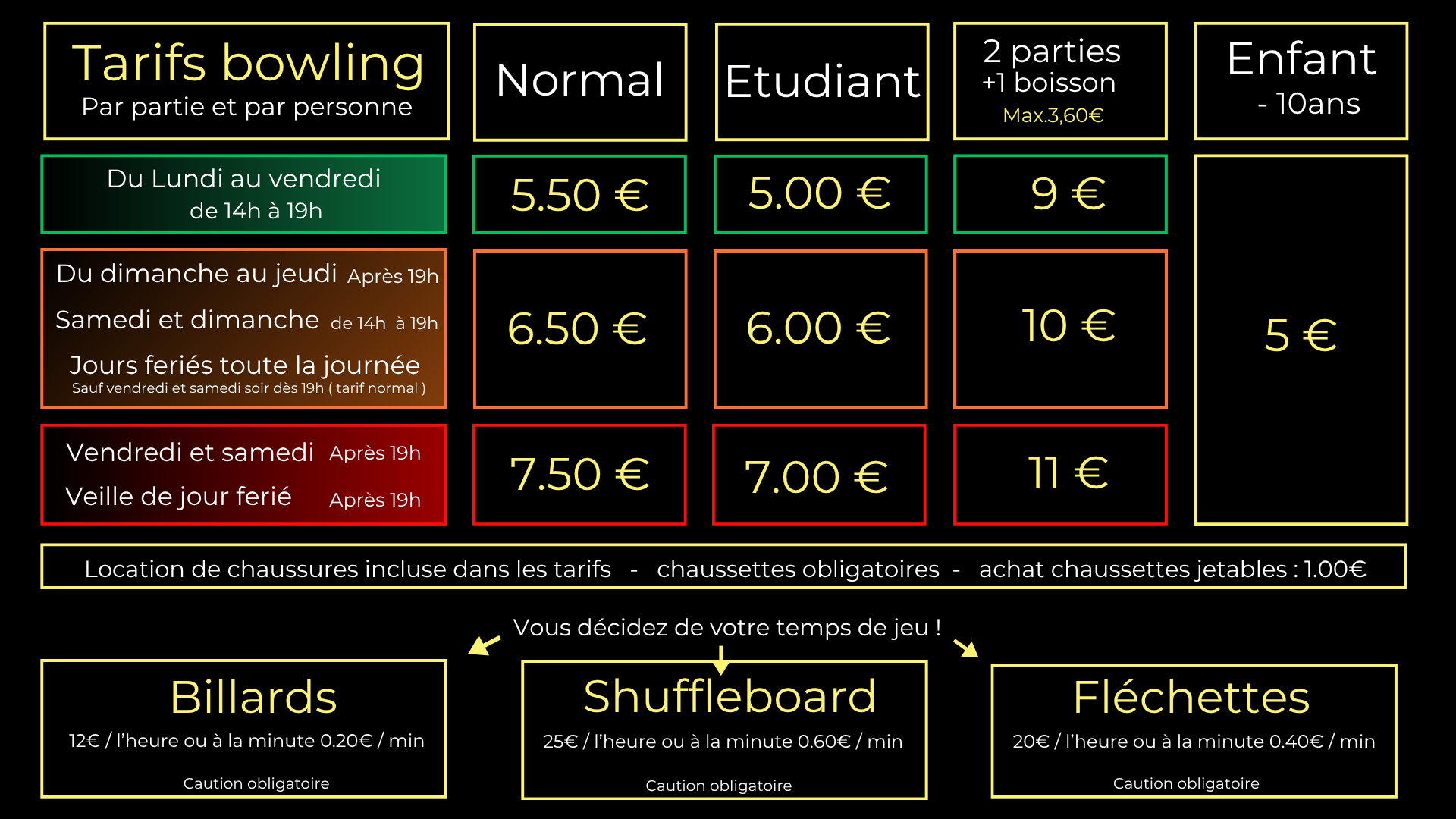 | Tarifs bowling Par partie et par personne | Normal | Etudiant | 2 parties +1 boisson Max.3,60€ | Enfant - 10ans |
|---|---|---|---|---|
| Du Lundi au vendredi de 14h à 19h | 5.50 € | 5.00 € | 9 € | 5 € |
| Du dimanche au jeudi Après 19h Samedi et dimanche de 14h à 19h Jours feriés toute la journée Sauf vendredi et samedi soir dès 19h ( tarif normal ) | 6.50 € | 6.00 € | 10 € | |
| Vendredi et samedi Après 19h Veille de jour ferié Après 19h | 7.50 € | 7.00 € | 11 € | |

Location de chaussures incluse dans les tarifs - chaussettes obligatoires - achat chaussettes jetables : 1.00€

Vous décidez de votre temps de jeu !

Billards
12€ / l'heure ou à la minute 0.20€ / min
Caution obligatoire

Shuffleboard
25€ / l'heure ou à la minute 0.60€ / min
Caution obligatoire

Fléchettes
20€ / l'heure ou à la minute 0.40€ / min
Caution obligatoire